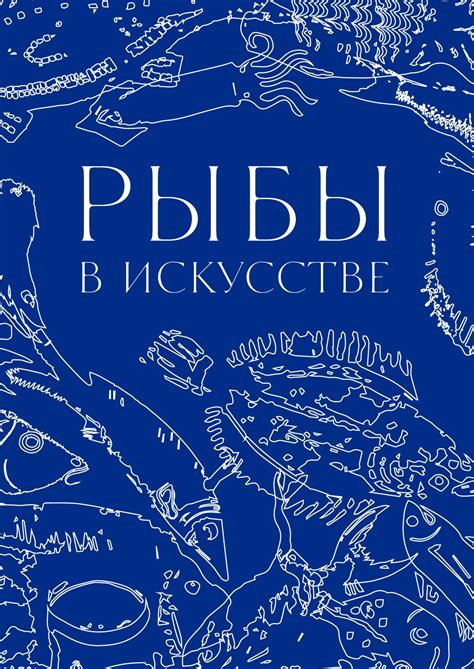 РЫБЫ
В ИСКУССТВЕ